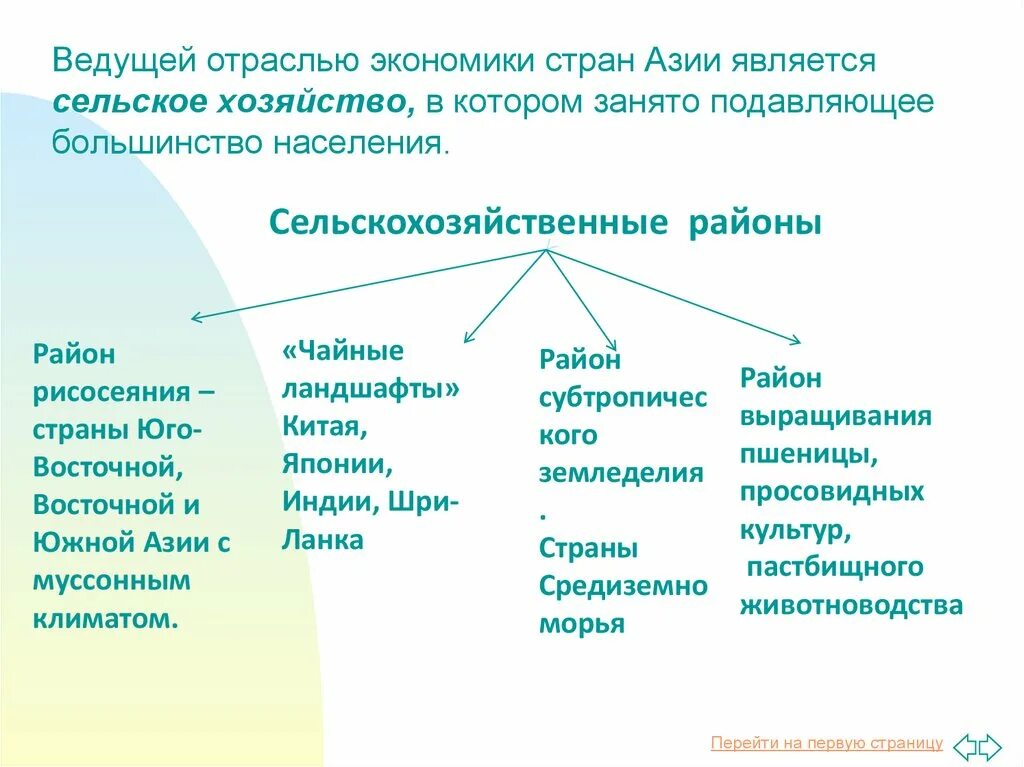 Ведущей отраслью экономики стран Азии является сельское хозяйство, в котором занято подавляющее большинство населения.

Сельскохозяйственные районы

Район рисосеяния – страны Юго-Восточной, Восточной и Южной Азии с муссонным климатом.

«Чайные ландшафты» Китая, Японии, Индии, Шри-Ланка

Район субтропического земледелия. Страны Средиземноморья

Район выращивания пшеницы, просовидных культур, пастбищного животноводства

Перейти на первую страницу